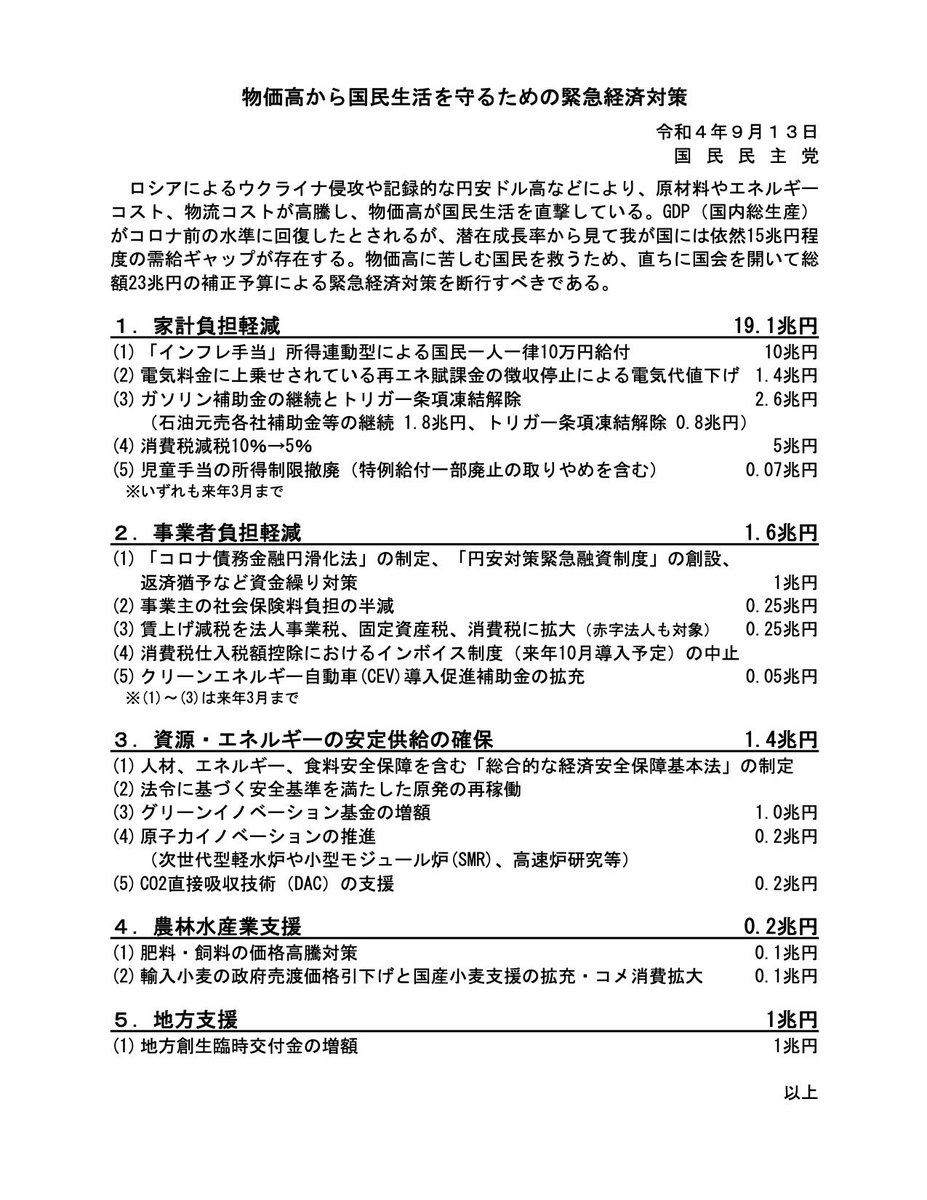 物価高から国民生活を守るための緊急経済対策

令和４年９月１３日
国民民主党

ロシアによるウクライナ侵攻や記録的な円安ドル高などにより、原材料やエネルギーコスト、物流コストが高騰し、物価高が国民生活を直撃している。GDP（国内総生産）がコロナ前の水準に回復したとされるが、潜在成長率から見て我が国には依然15兆円程度の需給ギャップが存在する。物価高に苦しむ国民を救うため、直ちに国会を開いて総額23兆円の補正予算による緊急経済対策を断行すべきである。

１．家計負担軽減　19.1兆円
(1)「インフレ手当」所得連動型による国民一人一律10万円給付　10兆円
(2) 電気料金に上乗せされている再エネ賦課金の徴収停止による電気代値下げ　1.4兆円
(3) ガソリン補助金の継続とトリガー条項凍結解除　2.6兆円
（石油元売各社補助金等の継続 1.8兆円、トリガー条項凍結解除 0.8兆円）
(4) 消費税減税10%→5%　5兆円
(5) 児童手当の所得制限撤廃（特例給付一部廃止の取りやめを含む）　0.07兆円
※いずれも来年3月まで

２．事業者負担軽減　1.6兆円
(1)「コロナ債務金融円滑化法」の制定、「円安対策緊急融資制度」の創設、返済猶予など資金繰り対策　1兆円
(2) 事業主の社会保険料負担の半減　0.25兆円
(3) 賃上げ減税を法人事業税、固定資産税、消費税に拡大（赤字法人も対象）　0.25兆円
(4) 消費税仕入税額控除におけるインボイス制度（来年10月導入予定）の中止
(5) クリーンエネルギー自動車(CEV)導入促進補助金の拡充　0.05兆円
※(1)～(3)は来年3月まで

３．資源・エネルギーの安定供給の確保　1.4兆円
(1) 人材、エネルギー、食料安全保障を含む「総合的な経済安全保障基本法」の制定
(2) 法令に基づく安全基準を満たした原発の再稼働
(3) グリーンイノベーション基金の増額　1.0兆円
(4) 原子力イノベーションの推進　0.2兆円
（次世代型軽水炉や小型モジュール炉(SMR)、高速炉研究等）
(5) CO2直接吸収技術（DAC）の支援　0.2兆円

４．農林水産業支援　0.2兆円
(1) 肥料・飼料の価格高騰対策　0.1兆円
(2) 輸入小麦の政府売渡価格引下げと国産小麦支援の拡充・コメ消費拡大　0.1兆円

５．地方支援　1兆円
(1) 地方創生臨時交付金の増額　1兆円

以上